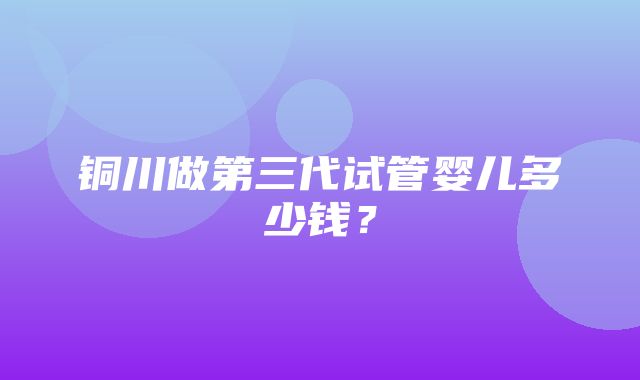 铜川做第三代试管婴儿多少钱？